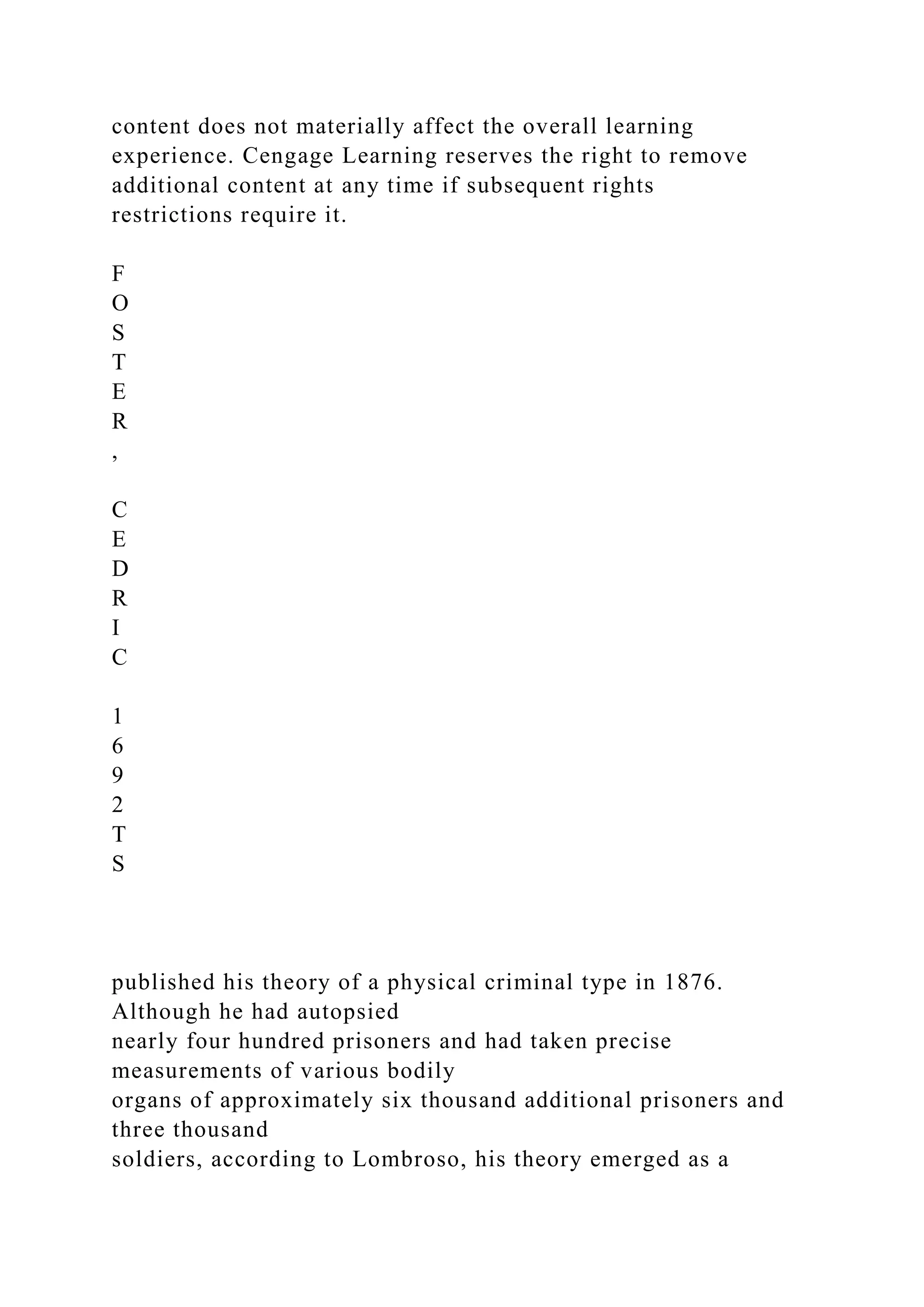 content does not materially affect the overall learning experience. Cengage Learning reserves the right to remove additional content at any time if subsequent rights restrictions require it.

F
O
S
T
E
R
,

C
E
D
R
I
C

1
6
9
2
T
S

published his theory of a physical criminal type in 1876. Although he had autopsied nearly four hundred prisoners and had taken precise measurements of various bodily organs of approximately six thousand additional prisoners and three thousand soldiers, according to Lombroso, his theory emerged as a